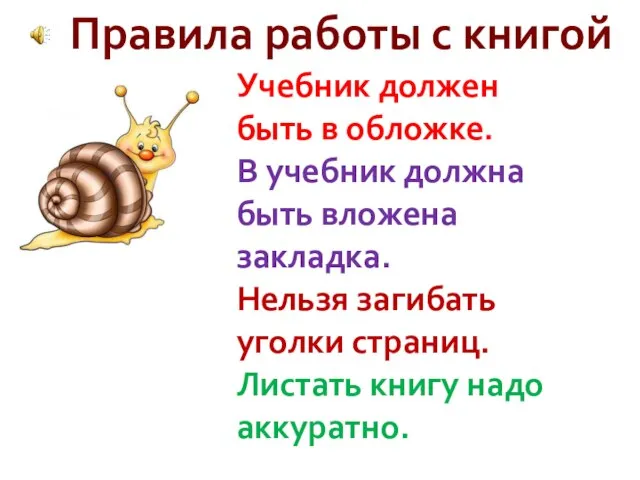 Правила работы с книгой

Учебник должен быть в обложке.

В учебник должна быть вложена закладка.

Нельзя загибать уголки страниц.

Листать книгу надо аккуратно.